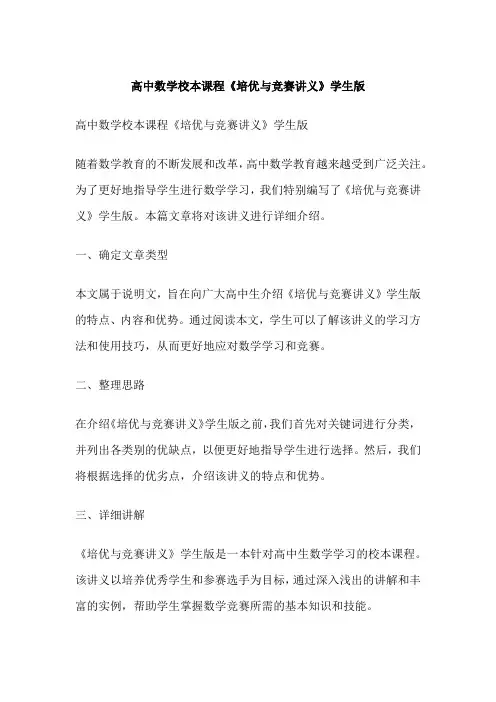 高中数学校本课程《培优与竞赛讲义》学生版

高中数学校本课程《培优与竞赛讲义》学生版

随着数学教育的不断发展和改革，高中数学教育越来越受到广泛关注。为了更好地指导学生进行数学学习，我们特别编写了《培优与竞赛讲义》学生版。本篇文章将对该讲义进行详细介绍。

一、确定文章类型

本文属于说明文，旨在向广大高中生介绍《培优与竞赛讲义》学生版的特点、内容和优势。通过阅读本文，学生可以了解该讲义的学习方法和使用技巧，从而更好地应对数学学习和竞赛。

二、整理思路

在介绍《培优与竞赛讲义》学生版之前，我们首先对关键词进行分类，并列出各类别的优缺点，以便更好地指导学生进行选择。然后，我们将根据选择的优劣点，介绍该讲义的特点和优势。

三、详细讲解

《培优与竞赛讲义》学生版是一本针对高中生数学学习的校本课程。该讲义以培养优秀学生和参赛选手为目标，通过深入浅出的讲解和丰富的实例，帮助学生掌握数学竞赛所需的基本知识和技能。